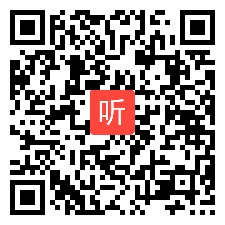 听